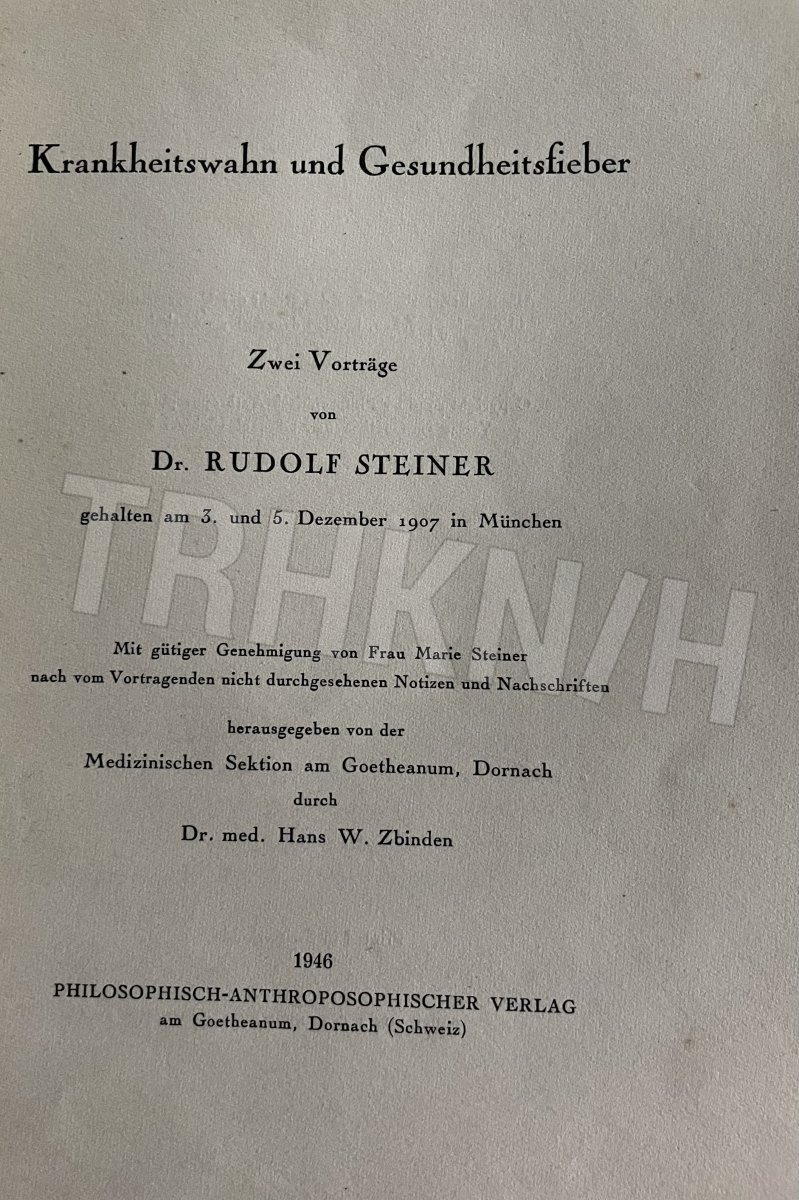 Krankheitswahn und Gesundheitsfieber

Zwei Vorträge

von

Dr. RUDOLF STEINER

gehalten am 3. und 5. Dezember 1907 in München

Mit gütiger Genehmigung von Frau Marie Steiner
nach vom Vortragenden nicht durchgesehenen Notizen und Nachschriften

herausgegeben von der

Medizinischen Sektion am Goetheanum, Dornach

durch

Dr. med. Hans W. Zbinden

1946

PHILOSOPHISCH-ANTHROPOSOPHISCHER VERLAG
am Goetheanum, Dornach (Schweiz)

TRHKN/H